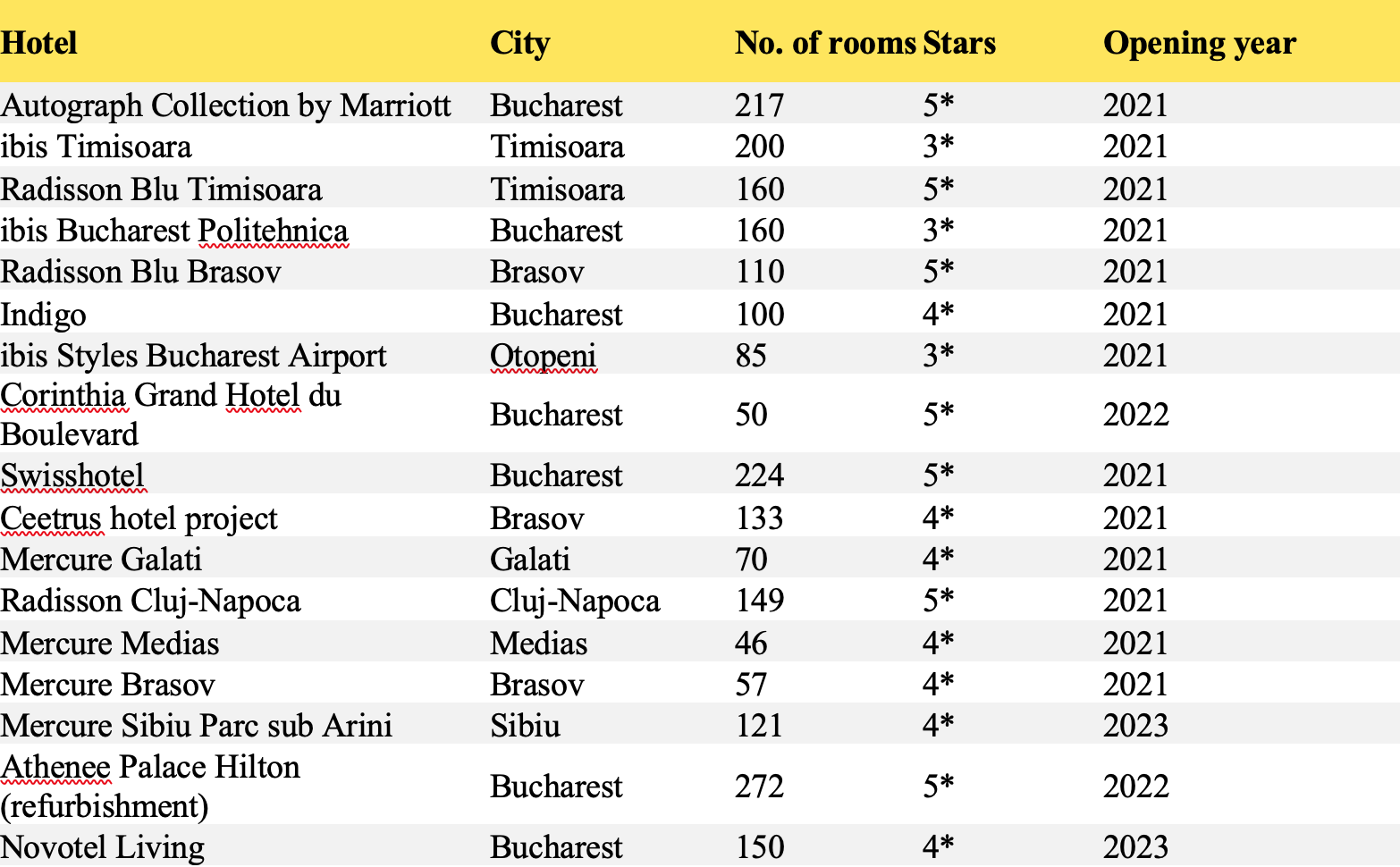 | Hotel | City | No. of rooms | Stars | Opening year |
|---|---|---|---|---|
| Autograph Collection by Marriott | Bucharest | 217 | 5* | 2021 |
| ibis Timisoara | Timisoara | 200 | 3* | 2021 |
| Radisson Blu Timisoara | Timisoara | 160 | 5* | 2021 |
| ibis Bucharest Politehnica | Bucharest | 160 | 3* | 2021 |
| Radisson Blu Brasov | Brasov | 110 | 5* | 2021 |
| Indigo | Bucharest | 100 | 4* | 2021 |
| ibis Styles Bucharest Airport | Otopeni | 85 | 3* | 2021 |
| Corinthia Grand Hotel du Boulevard | Bucharest | 50 | 5* | 2022 |
| Swisshotel | Bucharest | 224 | 5* | 2021 |
| Ceetrus hotel project | Brasov | 133 | 4* | 2021 |
| Mercure Galati | Galati | 70 | 4* | 2021 |
| Radisson Cluj-Napoca | Cluj-Napoca | 149 | 5* | 2021 |
| Mercure Medias | Medias | 46 | 4* | 2021 |
| Mercure Brasov | Brasov | 57 | 4* | 2021 |
| Mercure Sibiu Parc sub Arini | Sibiu | 121 | 4* | 2023 |
| Athenee Palace Hilton (refurbishment) | Bucharest | 272 | 5* | 2022 |
| Novotel Living | Bucharest | 150 | 4* | 2023 |